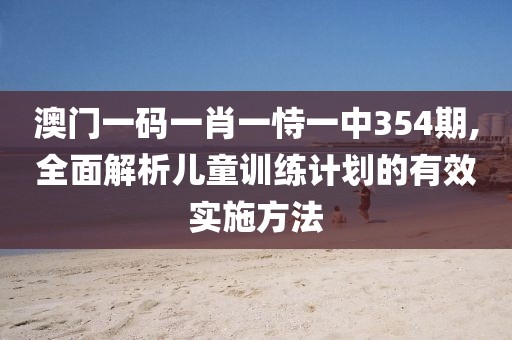 澳门一码一肖一恃一中354期，全面解析儿童训练计划的有效实施方法